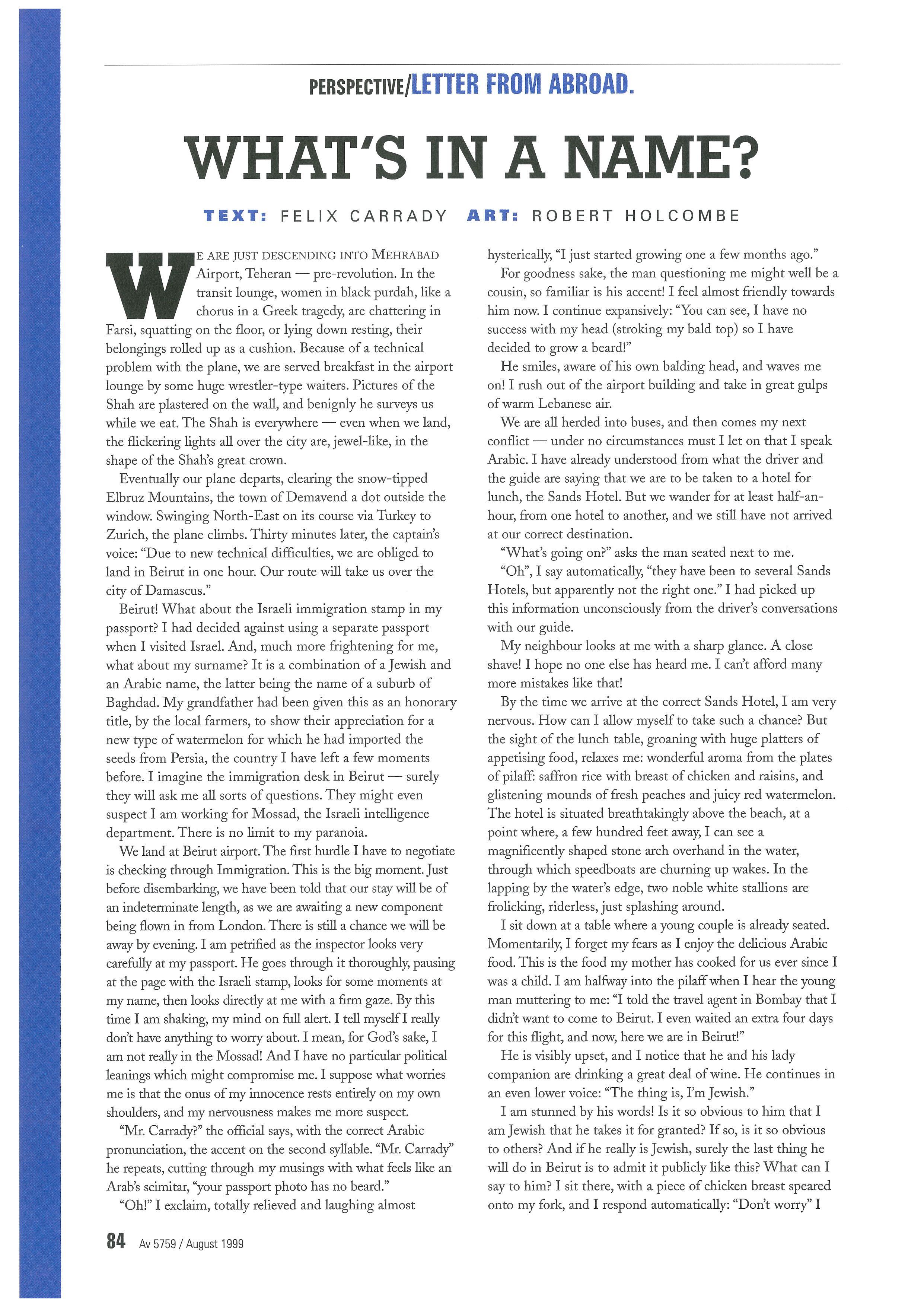 PERSPECTIVE/LETTER FROM ABROAD.

WHAT'S IN A NAME?

TEXT: FELIX CARRADY ART: ROBERT HOLCOMBE

WE ARE JUST DESCENDING INTO MEHRABAD Airport, Teheran — pre-revolution. In the transit lounge, women in black purdah, like a chorus in a Greek tragedy, are chattering in Farsi, squatting on the floor, or lying down resting, their belongings rolled up as a cushion. Because of a technical problem with the plane, we are served breakfast in the airport lounge by some huge wrestler-type waiters. Pictures of the Shah are plastered on the wall, and benignly he surveys us while we eat. The Shah is everywhere — even when we land, the flickering lights all over the city are, jewel-like, in the shape of the Shah's great crown.

Eventually our plane departs, clearing the snow-tipped Elbruz Mountains, the town of Demavend a dot outside the window. Swinging North-East on its course via Turkey to Zurich, the plane climbs. Thirty minutes later, the captain's voice: "Due to new technical difficulties, we are obliged to land in Beirut in one hour. Our route will take us over the city of Damascus."

Beirut! What about the Israeli immigration stamp in my passport? I had decided against using a separate passport when I visited Israel. And, much more frightening for me, what about my surname? It is a combination of a Jewish and an Arabic name, the latter being the name of a suburb of Baghdad. My grandfather had been given this as an honorary title, by the local farmers, to show their appreciation for a new type of watermelon for which he had imported the seeds from Persia, the country I have left a few moments before. I imagine the immigration desk in Beirut — surely they will ask me all sorts of questions. They might even suspect I am working for Mossad, the Israeli intelligence department. There is no limit to my paranoia.

We land at Beirut airport. The first hurdle I have to negotiate is checking through Immigration. This is the big moment. Just before disembarking, we have been told that our stay will be of an indeterminate length, as we are awaiting a new component being flown in from London. There is still a chance we will be away by evening. I am petrified as the inspector looks very carefully at my passport. He goes through it thoroughly, pausing at the page with the Israeli stamp, looks for some moments at my name, then looks directly at me with a firm gaze. By this time I am shaking, my mind on full alert. I tell myself I really don't have anything to worry about. I mean, for God's sake, I am not really in the Mossad! And I have no particular political leanings which might compromise me. I suppose what worries me is that the onus of my innocence rests entirely on my own shoulders, and my nervousness makes me more suspect.

"Mr. Carrady?" the official says, with the correct Arabic pronunciation, the accent on the second syllable. "Mr. Carrady" he repeats, cutting through my musings with what feels like an Arab's scimitar, "your passport photo has no beard."

"Oh!" I exclaim, totally relieved and laughing almost hysterically, "I just started growing one a few months ago."

For goodness sake, the man questioning me might well be a cousin, so familiar is his accent! I feel almost friendly towards him now. I continue expansively: "You can see, I have no success with my head (stroking my bald top) so I have decided to grow a beard!"

He smiles, aware of his own balding head, and waves me on! I rush out of the airport building and take in great gulps of warm Lebanese air.

We are all herded into buses, and then comes my next conflict — under no circumstances must I let on that I speak Arabic. I have already understood from what the driver and the guide are saying that we are to be taken to a hotel for lunch, the Sands Hotel. But we wander for at least half-an-hour, from one hotel to another, and we still have not arrived at our correct destination.

"What's going on?" asks the man seated next to me.

"Oh", I say automatically, "they have been to several Sands Hotels, but apparently not the right one." I had picked up this information unconsciously from the driver's conversations with our guide.

My neighbour looks at me with a sharp glance. A close shave! I hope no one else has heard me. I can't afford many more mistakes like that!

By the time we arrive at the correct Sands Hotel, I am very nervous. How can I allow myself to take such a chance? But the sight of the lunch table, groaning with huge platters of appetising food, relaxes me: wonderful aroma from the plates of pilaff: saffron rice with breast of chicken and raisins, and glistening mounds of fresh peaches and juicy red watermelon. The hotel is situated breathtakingly above the beach, at a point where, a few hundred feet away, I can see a magnificently shaped stone arch overhand in the water, through which speedboats are churning up wakes. In the lapping by the water's edge, two noble white stallions are frolicking, riderless, just splashing around.

I sit down at a table where a young couple is already seated. Momentarily, I forget my fears as I enjoy the delicious Arabic food. This is the food my mother has cooked for us ever since I was a child. I am halfway into the pilaff when I hear the young man muttering to me: "I told the travel agent in Bombay that I didn't want to come to Beirut. I even waited an extra four days for this flight, and now, here we are in Beirut!"

He is visibly upset, and I notice that he and his lady companion are drinking a great deal of wine. He continues in an even lower voice: "The thing is, I'm Jewish."

I am stunned by his words! Is it so obvious to him that I am Jewish that he takes it for granted? If so, is it so obvious to others? And if he really is Jewish, surely the last thing he will do in Beirut is to admit it publicly like this? What can I say to him? I sit there, with a piece of chicken breast speared onto my fork, and I respond automatically: "Don't worry" I

84 Av 5759 / August 1999